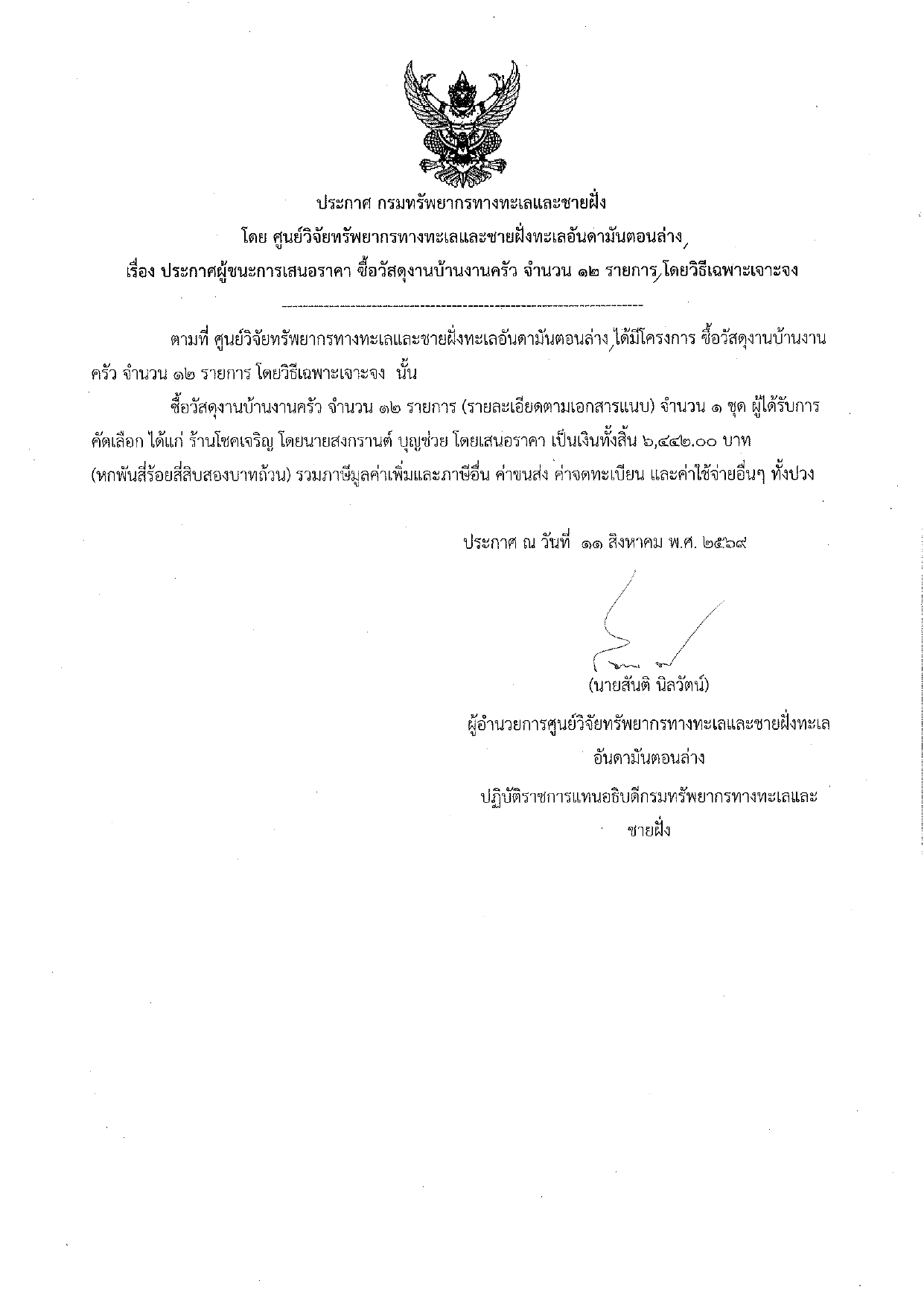 ประกาศ กรมทรัพยากรทางทะเลและชายฝั่ง
โดย ศูนย์วิจัยทรัพยากรทางทะเลและชายฝั่งทะเลอันดามันตอนล่าง
เรื่อง ประกาศผู้ชนะการเสนอราคา ซื้อวัสดุงานบ้านงานครัว จำนวน ๑๒ รายการ โดยวิธีเฉพาะเจาะจง

ตามที่ ศูนย์วิจัยทรัพยากรทางทะเลและชายฝั่งทะเลอันดามันตอนล่าง ได้มีโครงการ ซื้อวัสดุงานบ้านงานครัว จำนวน ๑๒ รายการ โดยวิธีเฉพาะเจาะจง นั้น

ซื้อวัสดุงานบ้านงานครัว จำนวน ๑๒ รายการ (รายละเอียดตามเอกสารแนบ) จำนวน ๑ ชุด ผู้ได้รับการคัดเลือก ได้แก่ ร้านโชคเจริญ โดยนายสงกรานต์ บุญช่วย โดยเสนอราคา เป็นเงินทั้งสิ้น ๖,๔๔๒.๐๐ บาท (หกพันสี่ร้อยสี่สิบสองบาทถ้วน) รวมภาษีมูลค่าเพิ่มและภาษีอื่น ค่าขนส่ง ค่าจดทะเบียน และค่าใช้จ่ายอื่นๆ ทั้งปวง

ประกาศ ณ วันที่ ๑๑ สิงหาคม พ.ศ. ๒๕๖๙

(นายสันติ นิลวัตน์)
ผู้อำนวยการศูนย์วิจัยทรัพยากรทางทะเลและชายฝั่งทะเลอันดามันตอนล่าง
ปฏิบัติราชการแทนอธิบดีกรมทรัพยากรทางทะเลและชายฝั่ง